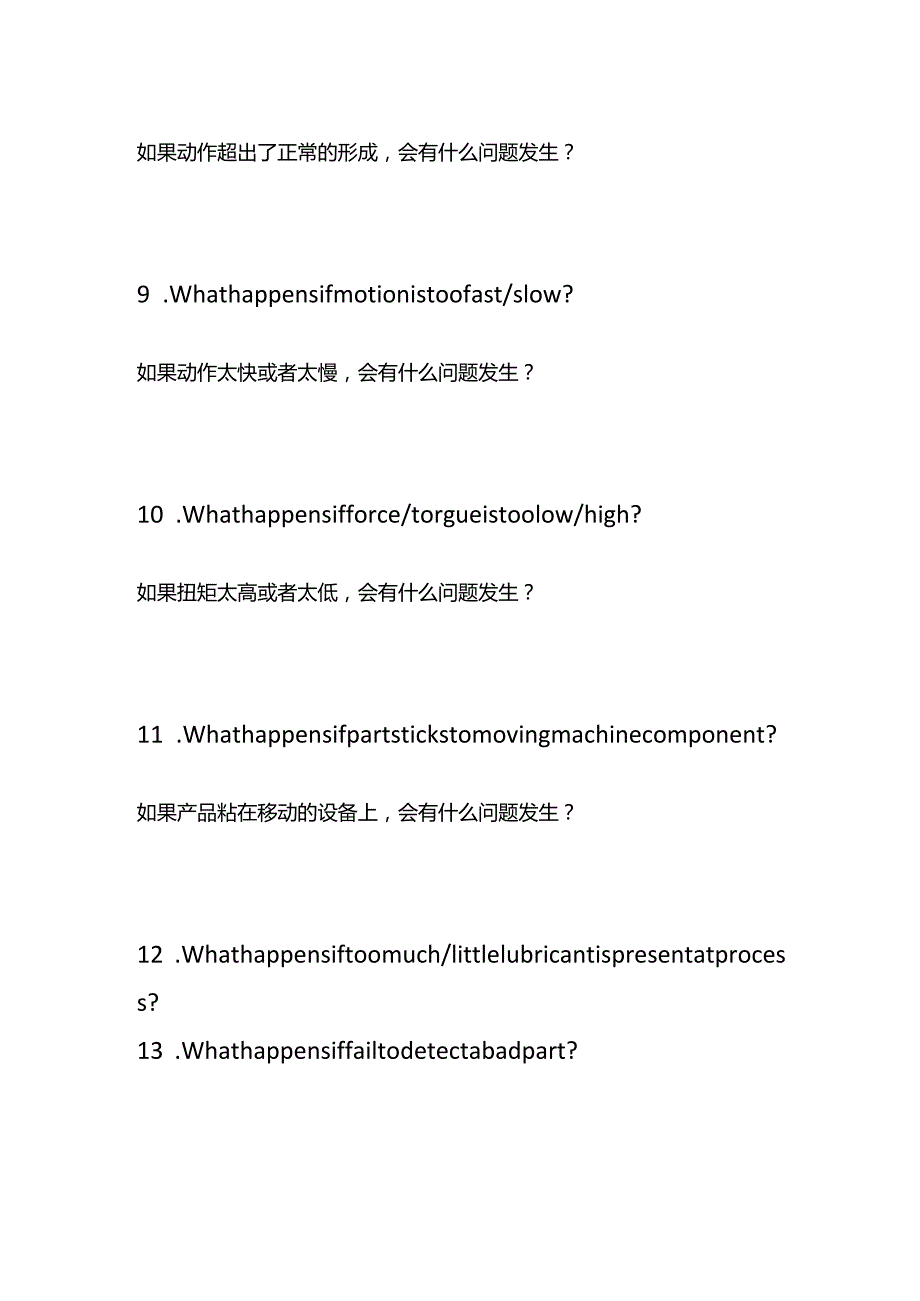 如果动作超出了正常的形成，会有什么问题发生？

9 .Whathappensifmotionistoofast/slow?

如果动作太快或者太慢，会有什么问题发生？

10 .Whathappensifforce/torgueistoolow/high?

如果扭矩太高或者太低，会有什么问题发生？

11 .Whathappensifpartstickstomovingmachinecomponent?

如果产品粘在移动的设备上，会有什么问题发生？

12 .Whathappensiftoomuch/littlelubricantispresentatprocess?

13 .Whathappensiffailtodetectabadpart?